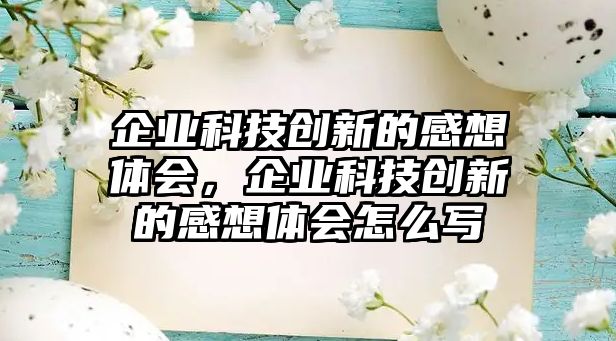 企业科技创新的感想体会，企业科技创新的感想体会怎么写